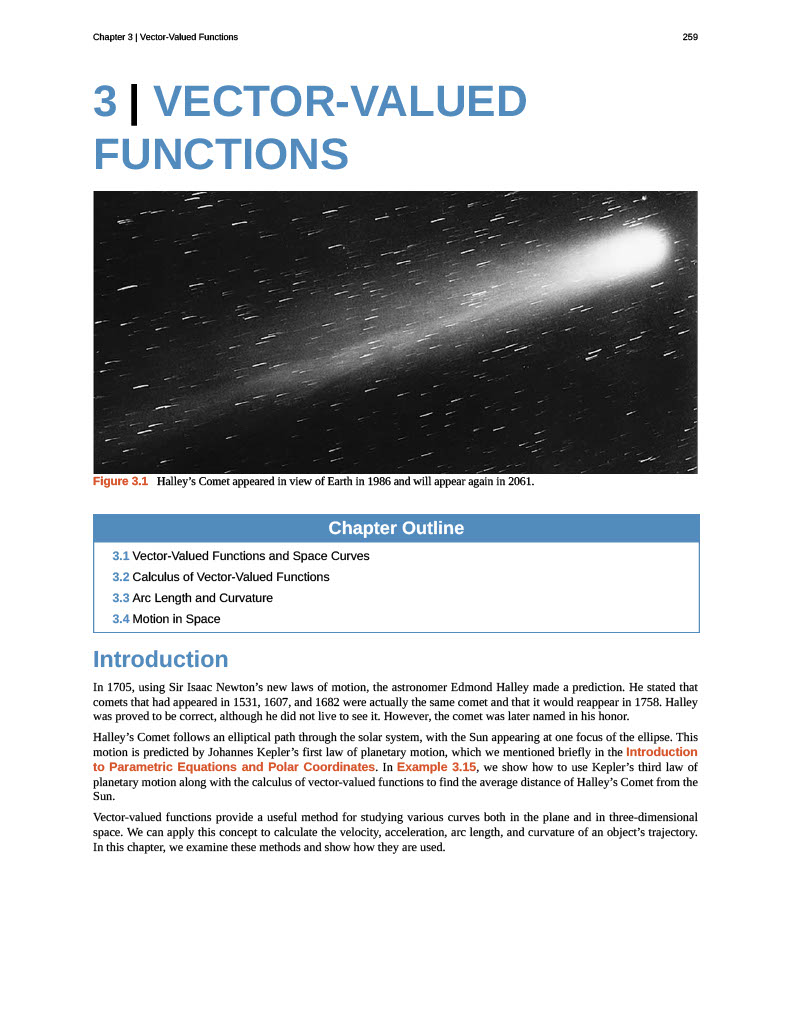 Chapter 3 | Vector-Valued Functions

259

3 | VECTOR-VALUED FUNCTIONS

Figure 3.1 Halley's Comet appeared in view of Earth in 1986 and will appear again in 2061.

Chapter Outline

3.1 Vector-Valued Functions and Space Curves

3.2 Calculus of Vector-Valued Functions

3.3 Arc Length and Curvature

3.4 Motion in Space

Introduction

In 1705, using Sir Isaac Newton's new laws of motion, the astronomer Edmond Halley made a prediction. He stated that comets that had appeared in 1531, 1607, and 1682 were actually the same comet and that it would reappear in 1758. Halley was proved to be correct, although he did not live to see it. However, the comet was later named in his honor.

Halley's Comet follows an elliptical path through the solar system, with the Sun appearing at one focus of the ellipse. This motion is predicted by Johannes Kepler's first law of planetary motion, which we mentioned briefly in the Introduction to Parametric Equations and Polar Coordinates. In Example 3.15, we show how to use Kepler's third law of planetary motion along with the calculus of vector-valued functions to find the average distance of Halley's Comet from the Sun.

Vector-valued functions provide a useful method for studying various curves both in the plane and in three-dimensional space. We can apply this concept to calculate the velocity, acceleration, arc length, and curvature of an object's trajectory. In this chapter, we examine these methods and show how they are used.